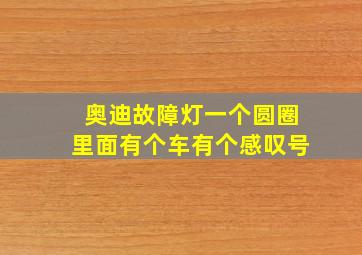 奥迪故障灯一个圆圈
里面有个车有个感叹号